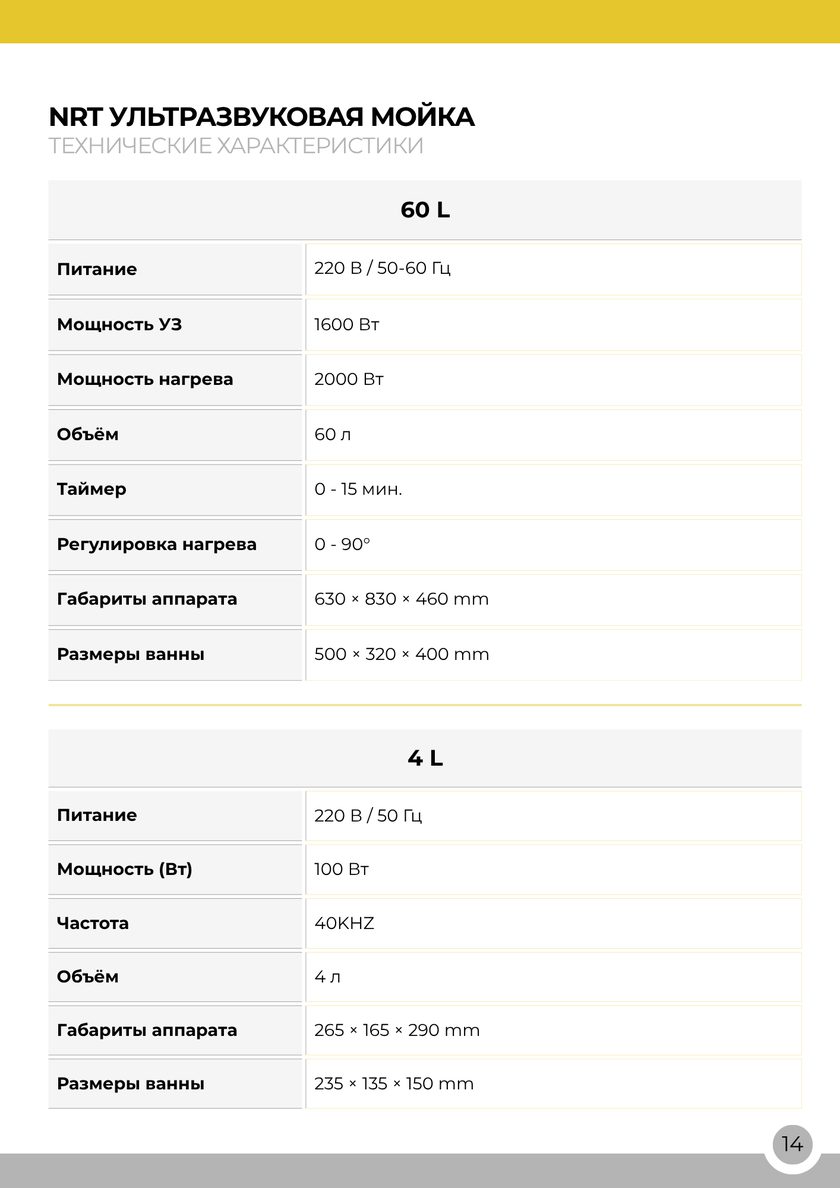 NRT УЛЬТРАЗВУКОВАЯ МОЙКА
ТЕХНИЧЕСКИЕ ХАРАКТЕРИСТИКИ

| 60 L | |
|---|---|
| Питание | 220 В / 50-60 Гц |
| Мощность УЗ | 1600 Вт |
| Мощность нагрева | 2000 Вт |
| Объём | 60 л |
| Таймер | 0 - 15 мин. |
| Регулировка нагрева | 0 - 90° |
| Габариты аппарата | 630 × 830 × 460 mm |
| Размеры ванны | 500 × 320 × 400 mm |

| 4 L | |
|---|---|
| Питание | 220 В / 50 Гц |
| Мощность (Вт) | 100 Вт |
| Частота | 40KHZ |
| Объём | 4 л |
| Габариты аппарата | 265 × 165 × 290 mm |
| Размеры ванны | 235 × 135 × 150 mm |

14